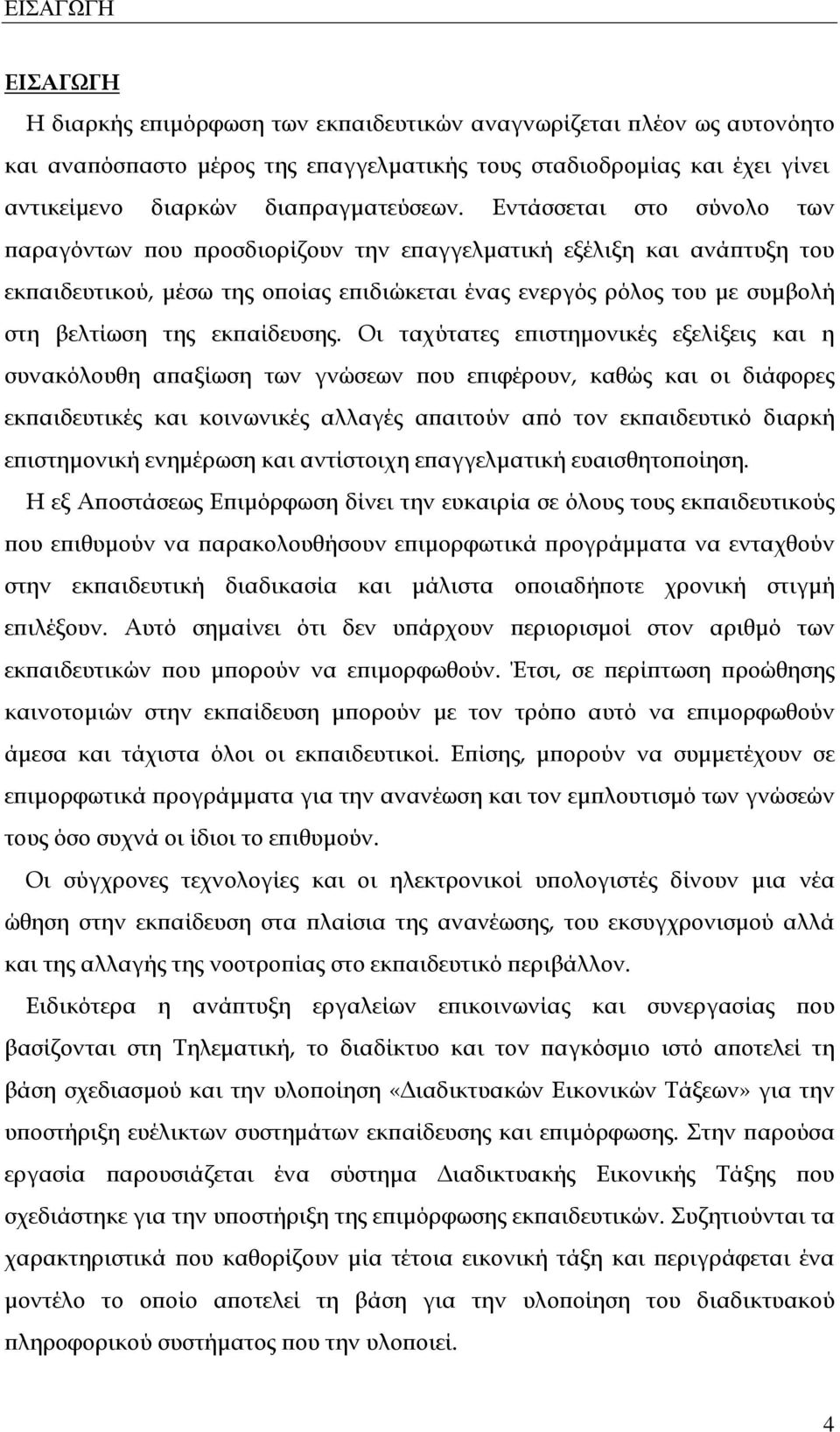 ΕΙΣΑΓΩΓΗ

ΕΙΣΑΓΩΓΗ

Η διαρκής επιμόρφωση των εκπαιδευτικών αναγνωρίζεται πλέον ως αυτονόητο και αναπόσπαστο μέρος της επαγγελματικής τους σταδιοδρομίας και έχει γίνει αντικείμενο διαρκών διαπραγματεύσεων. Εντάσσεται στο σύνολο των παραγόντων που προσδιορίζουν την επαγγελματική εξέλιξη και ανάπτυξη του εκπαιδευτικού, μέσω της οποίας επιδιώκεται ένας ενεργός ρόλος του με συμβολή στη βελτίωση της εκπαίδευσης. Οι ταχύτατες επιστημονικές εξελίξεις και η συνακόλουθη απαξίωση των γνώσεων που επιφέρουν, καθώς και οι διάφορες εκπαιδευτικές και κοινωνικές αλλαγές απαιτούν από τον εκπαιδευτικό διαρκή επιστημονική ενημέρωση και αντίστοιχη επαγγελματική ευαισθητοποίηση.

Η εξ Αποστάσεως Επιμόρφωση δίνει την ευκαιρία σε όλους τους εκπαιδευτικούς που επιθυμούν να παρακολουθήσουν επιμορφωτικά προγράμματα να ενταχθούν στην εκπαιδευτική διαδικασία και μάλιστα οποιαδήποτε χρονική στιγμή επιλέξουν. Αυτό σημαίνει ότι δεν υπάρχουν περιορισμοί στον αριθμό των εκπαιδευτικών που μπορούν να επιμορφωθούν. Έτσι, σε περίπτωση προώθησης καινοτομιών στην εκπαίδευση μπορούν με τον τρόπο αυτό να επιμορφωθούν άμεσα και τάχιστα όλοι οι εκπαιδευτικοί. Επίσης, μπορούν να συμμετέχουν σε επιμορφωτικά προγράμματα για την ανανέωση και τον εμπλουτισμό των γνώσεών τους όσο συχνά οι ίδιοι το επιθυμούν.

Οι σύγχρονες τεχνολογίες και οι ηλεκτρονικοί υπολογιστές δίνουν μια νέα ώθηση στην εκπαίδευση στα πλαίσια της ανανέωσης, του εκσυγχρονισμού αλλά και της αλλαγής της νοοτροπίας στο εκπαιδευτικό περιβάλλον.

Ειδικότερα η ανάπτυξη εργαλείων επικοινωνίας και συνεργασίας που βασίζονται στη Τηλεματική, το διαδίκτυο και τον παγκόσμιο ιστό αποτελεί τη βάση σχεδιασμού και την υλοποίηση «Διαδικτυακών Εικονικών Τάξεων» για την υποστήριξη ευέλικτων συστημάτων εκπαίδευσης και επιμόρφωσης. Στην παρούσα εργασία παρουσιάζεται ένα σύστημα Διαδικτυακής Εικονικής Τάξης που σχεδιάστηκε για την υποστήριξη της επιμόρφωσης εκπαιδευτικών. Συζητιούνται τα χαρακτηριστικά που καθορίζουν μία τέτοια εικονική τάξη και περιγράφεται ένα μοντέλο που αποτελεί τη βάση για την υλοποίηση του διαδικτυακού πληροφορικού συστήματος που την υλοποιεί.

4